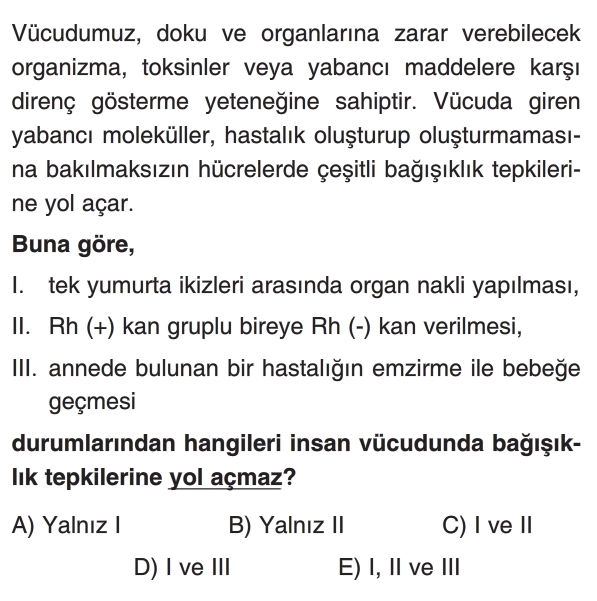 Vücudumuz, doku ve organlarına zarar verebilecek organizma, toksinler veya yabancı maddelere karşı direnç gösterme yeteneğine sahiptir. Vücuda giren yabancı moleküller, hastalık oluşturup oluşturmamasına bakılmaksızın hücrelerde çeşitli bağışıklık tepkilerine yol açar.

Buna göre,

I. tek yumurta ikizleri arasında organ nakli yapılması,

II. Rh (+) kan gruplu bireye Rh (-) kan verilmesi,

III. annede bulunan bir hastalığın emzirme ile bebeğe geçmesi

durumlarından hangileri insan vücudunda bağışıklık tepkilerine yol açmaz?

A) Yalnız I
B) Yalnız II
C) I ve II
D) I ve III
E) I, II ve III